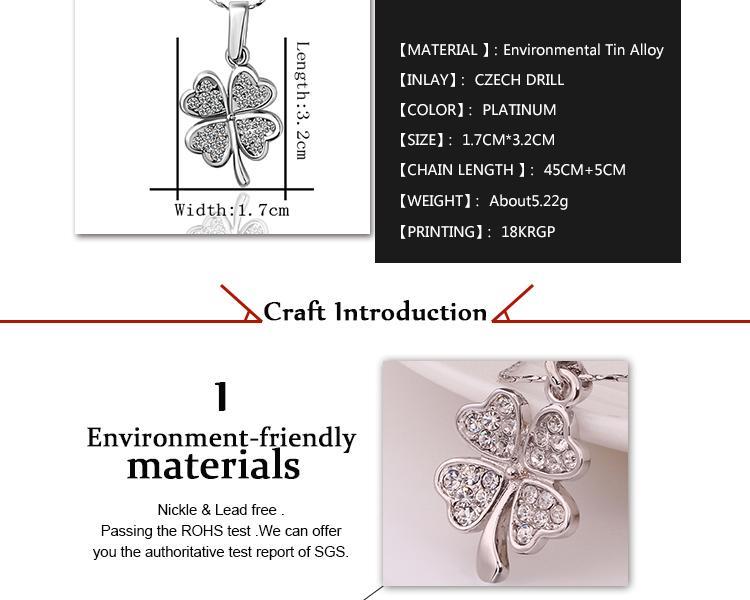 Length:3.2cm

Width:1.7cm

【MATERIAL 】: Environmental Tin Alloy
【INLAY】: CZECH DRILL
【COLOR】: PLATINUM
【SIZE】: 1.7CM*3.2CM
【CHAIN LENGTH 】: 45CM+5CM
【WEIGHT】: About5.22g
【PRINTING】: 18KRGP

Craft Introduction

1
Environment-friendly
materials

Nickle & Lead free .
Passing the ROHS test .We can offer you the authoritative test report of SGS.